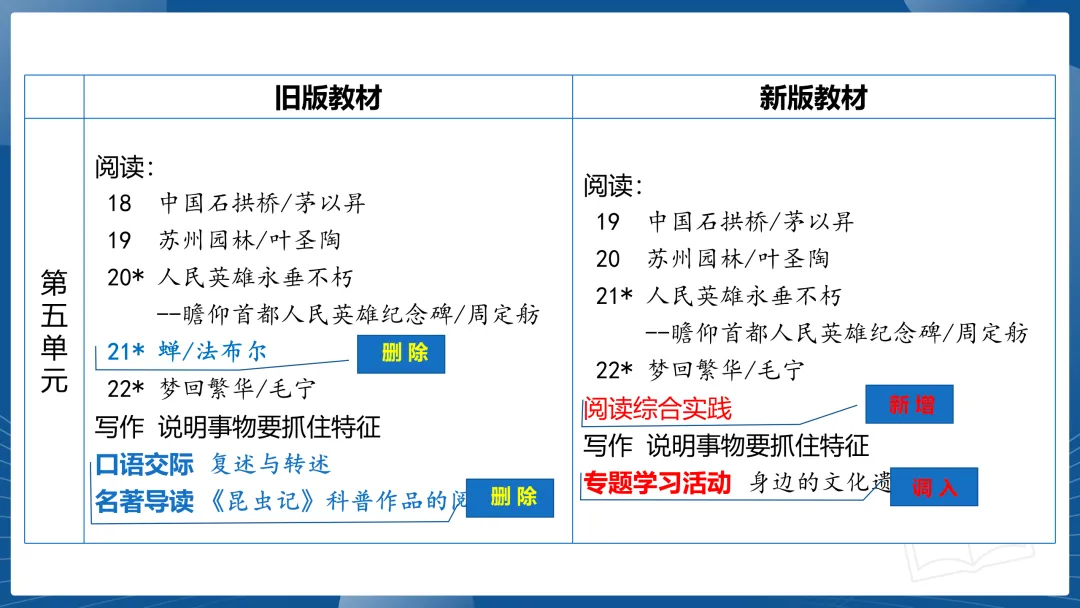 |  | 旧版教材 | 新版教材 |
|---|---|---|
| 第五单元 | 阅读：<br>18 中国石拱桥/茅以昇<br>19 苏州园林/叶圣陶<br>20* 人民英雄永垂不朽<br>--瞻仰首都人民英雄纪念碑/周定舫<br>21* 蝉/法布尔 删除<br>22* 梦回繁华/毛宁<br>写作 说明事物要抓住特征<br>口语交际 复述与转述<br>名著导读 《昆虫记》科普作品的阅 删除 | 阅读：<br>19 中国石拱桥/茅以昇<br>20 苏州园林/叶圣陶<br>21* 人民英雄永垂不朽<br>--瞻仰首都人民英雄纪念碑/周定舫<br>22* 梦回繁华/毛宁<br>阅读综合实践 新增<br>写作 说明事物要抓住特征<br>专题学习活动 身边的文化遗 调入 |